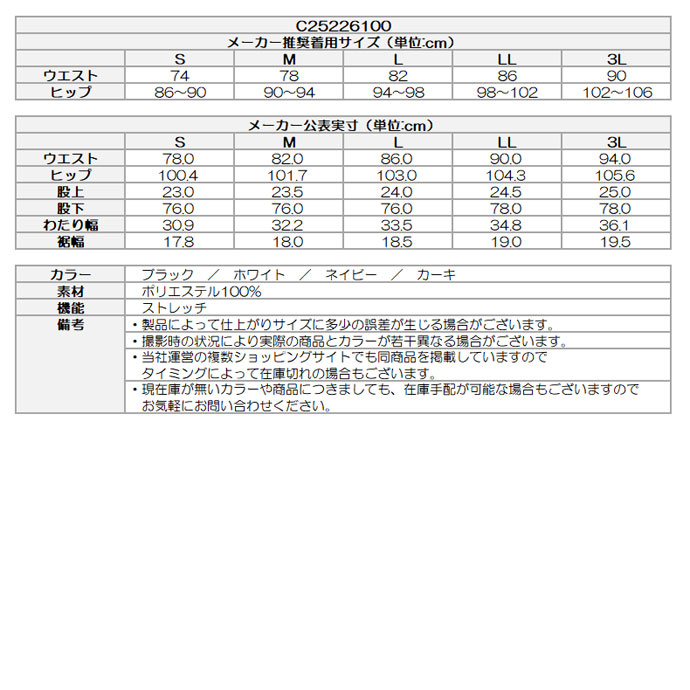 C25226100

メーカー推奨着用サイズ（単位:cm）

| | S | M | L | LL | 3L |
|---|---|---|---|---|---|
| ウエスト | 74 | 78 | 82 | 86 | 90 |
| ヒップ | 86~90 | 90~94 | 94~98 | 98~102 | 102~106 |

メーカー公表実寸（単位:cm）

| | S | M | L | LL | 3L |
|---|---|---|---|---|---|
| ウエスト | 78.0 | 82.0 | 86.0 | 90.0 | 94.0 |
| ヒップ | 100.4 | 101.7 | 103.0 | 104.3 | 105.6 |
| 股上 | 23.0 | 23.5 | 24.0 | 24.5 | 25.0 |
| 股下 | 76.0 | 76.0 | 76.0 | 78.0 | 78.0 |
| わたり幅 | 30.9 | 32.2 | 33.5 | 34.8 | 36.1 |
| 裾幅 | 17.8 | 18.0 | 18.5 | 19.0 | 19.5 |

| | |
|---|---|
| カラー | ブラック ／ ホワイト ／ ネイビー ／ カーキ |
| 素材 | ポリエステル100% |
| 機能 | ストレッチ |
| 備考 | ・製品によって仕上がりサイズに多少の誤差が生じる場合がございます。 |
| | ・撮影時の状況により実際の商品とカラーが若干異なる場合がございます。 |
| | ・当社運営の複数ショッピングサイトでも同商品を掲載していますので タイミングによって在庫切れの場合もございます。 |
| | ・現在庫が無いカラーや商品につきましても、在庫手配が可能な場合もございますので お気軽にお問い合わせください。 |